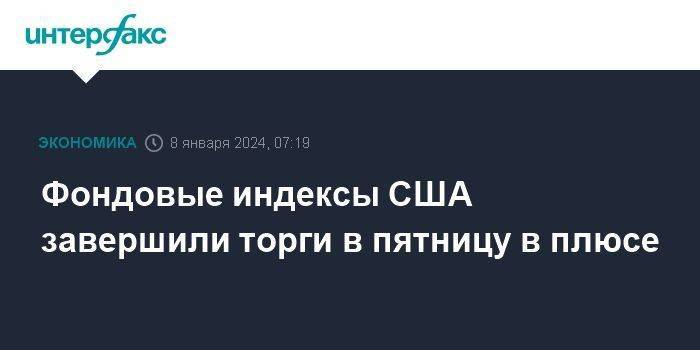 интерфакс

ЭКОНОМИКА 8 января 2024, 07:19

Фондовые индексы США завершили торги в пятницу в плюсе